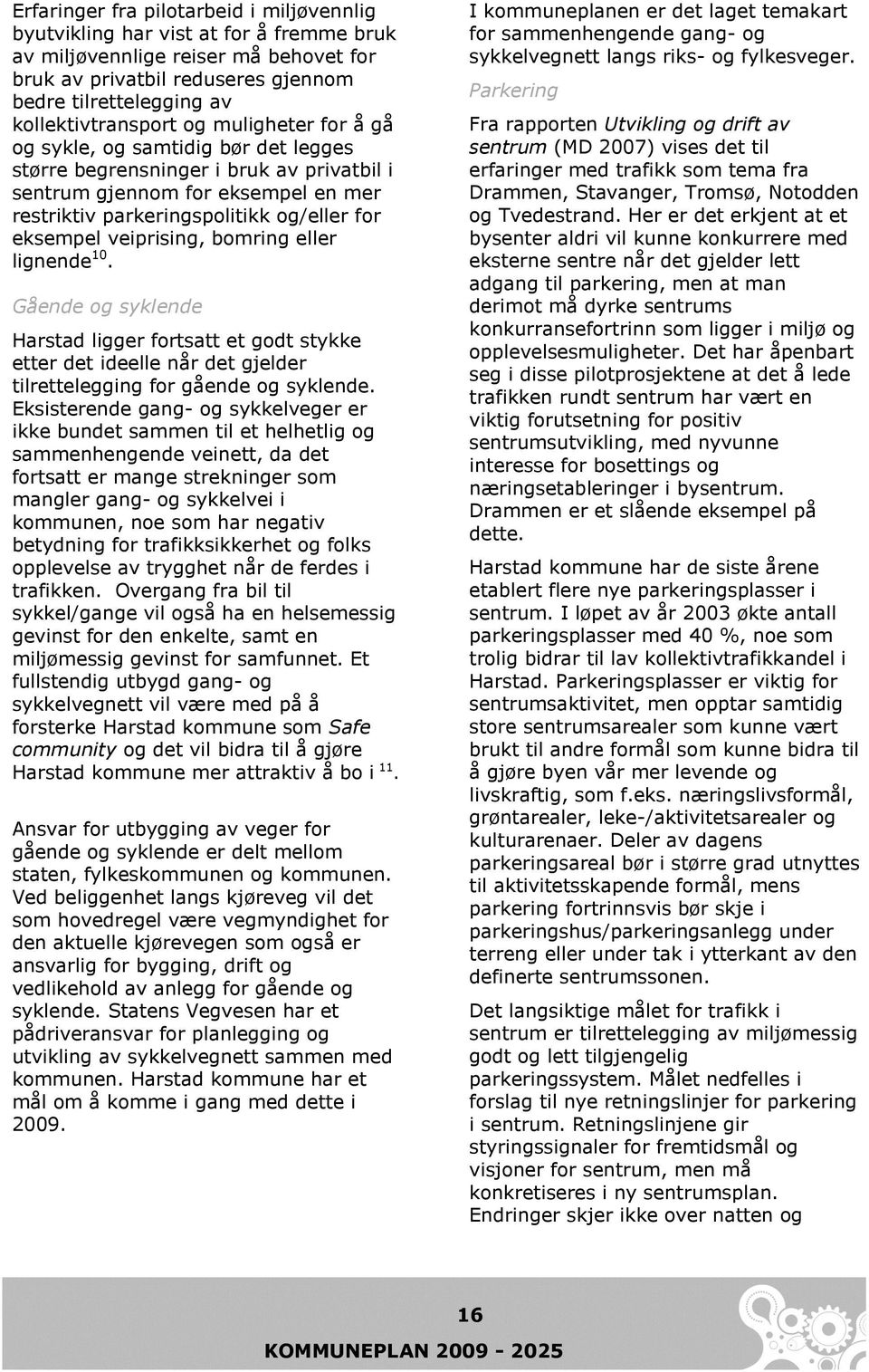 Erfaringer fra pilotarbeid i miljøvennlig byutvikling har vist at for å fremme bruk av miljøvennlige reiser må behovet for bruk av privatbil reduseres gjennom bedre tilrettelegging av kollektivtransport og muligheter for å gå og sykle, og samtidig bør det legges større begrensninger i bruk av privatbil i sentrum gjennom for eksempel en mer restriktiv parkeringspolitikk og/eller for eksempel veiprising, bomring eller lignende$^{10}$.

Gående og syklende

Harstad ligger fortsatt et godt stykke etter det ideelle når det gjelder tilrettelegging for gående og syklende. Eksisterende gang- og sykkelveger er ikke bundet sammen til et helhetlig og sammenhengende veinett, da det fortsatt er mange strekninger som mangler gang- og sykkelvei i kommunen, noe som har negativ betydning for trafikksikkerhet og folks opplevelse av trygghet når de ferdes i trafikken. Overgang fra bil til sykkel/gange vil også ha en helsemessig gevinst for den enkelte, samt en miljømessig gevinst for samfunnet. Et fullstendig utbygd gang- og sykkelvegnett vil være med på å forsterke Harstad kommune som Safe community og det vil bidra til å gjøre Harstad kommune mer attraktiv å bo i $^{11}$.

Ansvar for utbygging av veger for gående og syklende er delt mellom staten, fylkeskommunen og kommunen. Ved beliggenhet langs kjøreveg vil det som hovedregel være vegmyndighet for den aktuelle kjørevegen som også er ansvarlig for bygging, drift og vedlikehold av anlegg for gående og syklende. Statens Vegvesen har et pådriveransvar for planlegging og utvikling av sykkelvegnett sammen med kommunen. Harstad kommune har et mål om å komme i gang med dette i 2009.

I kommuneplanen er det laget temakart for sammenhengende gang- og sykkelvegnett langs riks- og fylkesveger.

Parkering

Fra rapporten Utvikling og drift av sentrum (MD 2007) vises det til erfaringer med trafikk som tema fra Drammen, Stavanger, Tromsø, Notodden og Tvedestrand. Her er det erkjent at et bysenter aldri vil kunne konkurrere med eksterne sentre når det gjelder lett adgang til parkering, men at man derimot må dyrke sentrums konkurransefortrinn som ligger i miljø og opplevelsesmuligheter. Det har åpenbart seg i disse pilotprosjektene at det å lede trafikken rundt sentrum har vært en viktig forutsetning for positiv sentrumsutvikling, med nyvunne interesse for bosettings og næringsetableringer i bysentrum. Drammen er et slående eksempel på dette.

Harstad kommune har de siste årene etablert flere nye parkeringsplasser i sentrum. I løpet av år 2003 økte antall parkeringsplasser med 40 %, noe som trolig bidrar til lav kollektivtrafikkandel i Harstad. Parkeringsplasser er viktig for sentrumsaktivitet, men opptar samtidig store sentrumsarealer som kunne vært brukt til andre formål som kunne bidra til å gjøre byen vår mer levende og livskraftig, som f.eks. næringslivsformål, grøntarealer, leke-/aktivitetsarealer og kulturarenaer. Deler av dagens parkeringsareal bør i større grad utnyttes til aktivitetsskapende formål, mens parkering fortrinnsvis bør skje i parkeringshus/parkeringsanlegg under terreng eller under tak i ytterkant av den definerte sentrumssonen.

Det langsiktige målet for trafikk i sentrum er tilrettelegging av miljømessig godt og lett tilgjengelig parkeringssystem. Målet nedfelles i forslag til nye retningslinjer for parkering i sentrum. Retningslinjene gir styringssignaler for fremtidsmål og visjoner for sentrum, men må konkretiseres i ny sentrumsplan. Endringer skjer ikke over natten og

16

KOMMUNEPLAN 2009 - 2025